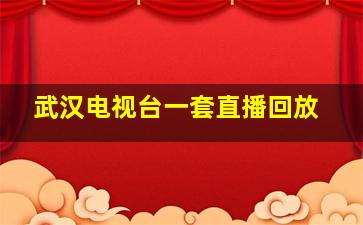 武汉电视台一套直播回放